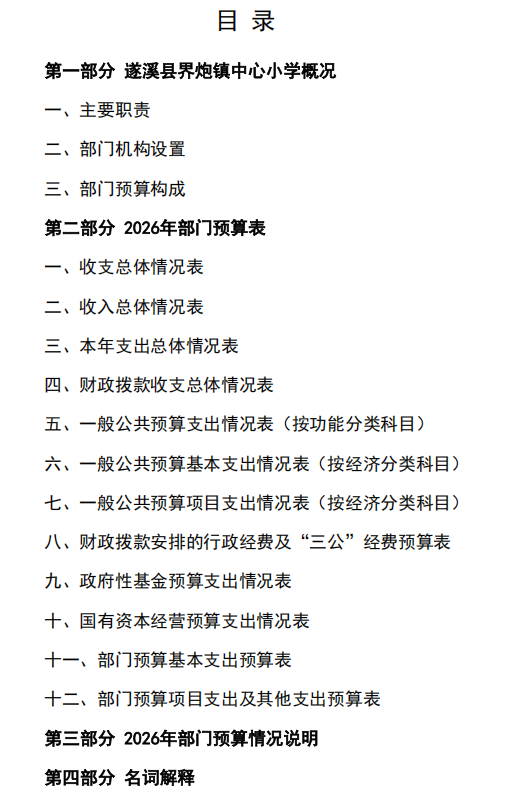 目 录

第一部分 遂溪县界炮镇中心小学概况

一、主要职责

二、部门机构设置

三、部门预算构成

第二部分 2026年部门预算表

一、收支总体情况表

二、收入总体情况表

三、本年支出总体情况表

四、财政拨款收支总体情况表

五、一般公共预算支出情况表（按功能分类科目）

六、一般公共预算基本支出情况表（按经济分类科目）

七、一般公共预算项目支出情况表（按经济分类科目）

八、财政拨款安排的行政经费及“三公”经费预算表

九、政府性基金预算支出情况表

十、国有资本经营预算支出情况表

十一、部门预算基本支出预算表

十二、部门预算项目支出及其他支出预算表

第三部分 2026年部门预算情况说明

第四部分 名词解释